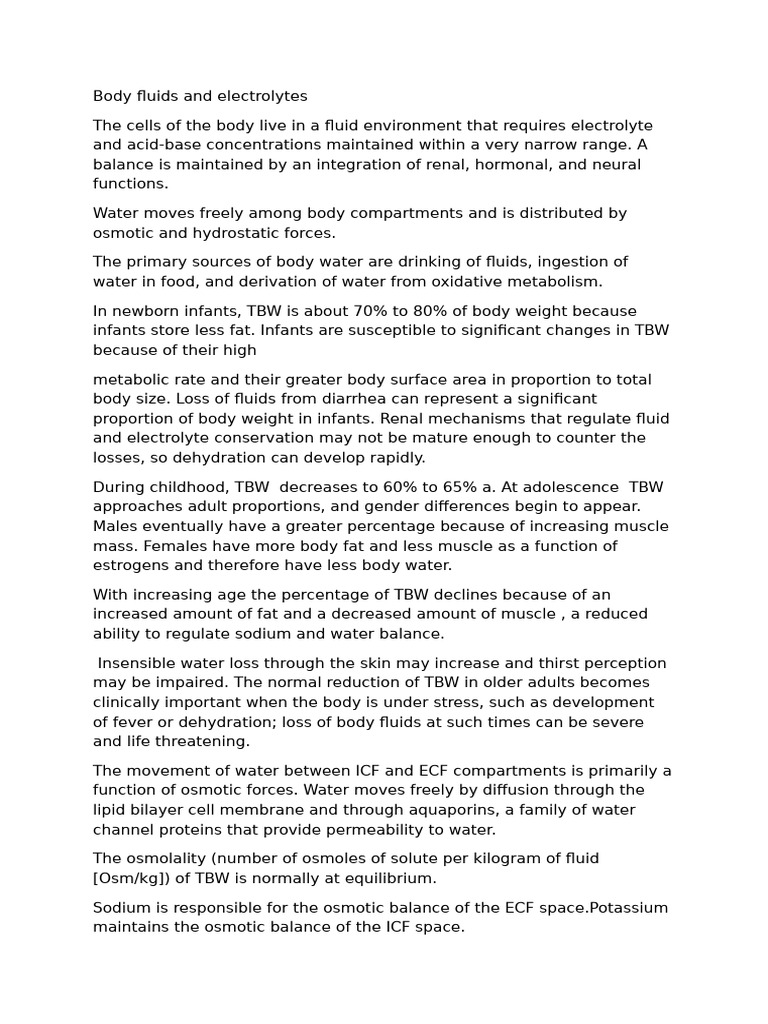 Body fluids and electrolytes

The cells of the body live in a fluid environment that requires electrolyte and acid-base concentrations maintained within a very narrow range. A balance is maintained by an integration of renal, hormonal, and neural functions.

Water moves freely among body compartments and is distributed by osmotic and hydrostatic forces.

The primary sources of body water are drinking of fluids, ingestion of water in food, and derivation of water from oxidative metabolism.

In newborn infants, TBW is about 70% to 80% of body weight because infants store less fat. Infants are susceptible to significant changes in TBW because of their high

metabolic rate and their greater body surface area in proportion to total body size. Loss of fluids from diarrhea can represent a significant proportion of body weight in infants. Renal mechanisms that regulate fluid and electrolyte conservation may not be mature enough to counter the losses, so dehydration can develop rapidly.

During childhood, TBW decreases to 60% to 65% a. At adolescence TBW approaches adult proportions, and gender differences begin to appear. Males eventually have a greater percentage because of increasing muscle mass. Females have more body fat and less muscle as a function of estrogens and therefore have less body water.

With increasing age the percentage of TBW declines because of an increased amount of fat and a decreased amount of muscle , a reduced ability to regulate sodium and water balance.

Insensible water loss through the skin may increase and thirst perception may be impaired. The normal reduction of TBW in older adults becomes clinically important when the body is under stress, such as development of fever or dehydration; loss of body fluids at such times can be severe and life threatening.

The movement of water between ICF and ECF compartments is primarily a function of osmotic forces. Water moves freely by diffusion through the lipid bilayer cell membrane and through aquaporins, a family of water channel proteins that provide permeability to water.

The osmolality (number of osmoles of solute per kilogram of fluid [Osm/kg]) of TBW is normally at equilibrium.

Sodium is responsible for the osmotic balance of the ECF space.Potassium maintains the osmotic balance of the ICF space.